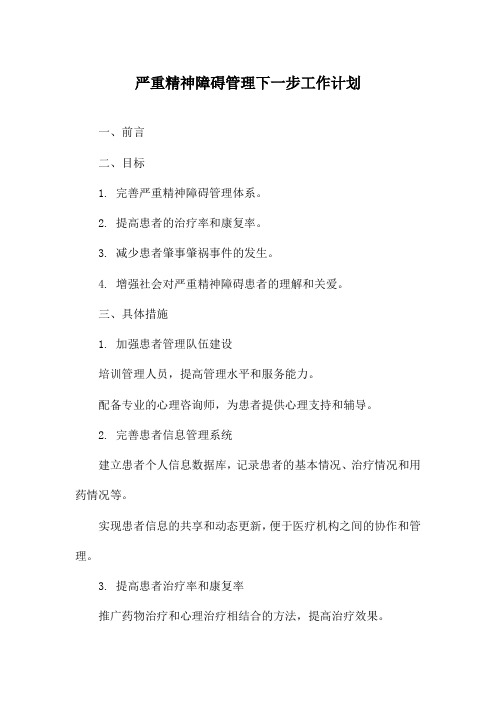 严重精神障碍管理下一步工作计划

一、前言

二、目标

1. 完善严重精神障碍管理体系。

2. 提高患者的治疗率和康复率。

3. 减少患者肇事肇祸事件的发生。

4. 增强社会对严重精神障碍患者的理解和关爱。

三、具体措施

1. 加强患者管理队伍建设

培训管理人员，提高管理水平和服务能力。

配备专业的心理咨询师，为患者提供心理支持和辅导。

2. 完善患者信息管理系统

建立患者个人信息数据库，记录患者的基本情况、治疗情况和用药情况等。

实现患者信息的共享和动态更新，便于医疗机构之间的协作和管理。

3. 提高患者治疗率和康复率

推广药物治疗和心理治疗相结合的方法，提高治疗效果。